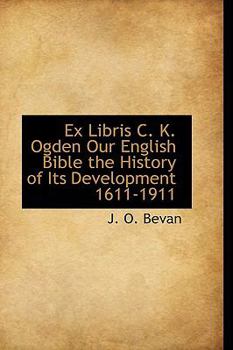 Ex Libris C. K. Ogden Our English Bible the History of Its Development 1611-1911

J. O. Bevan